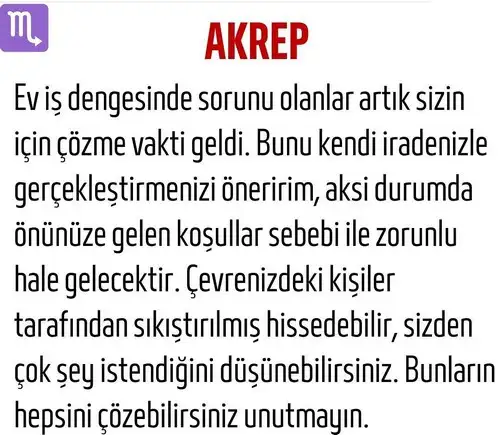 AKREP

Ev iş dengesinde sorunu olanlar artık sizin için çözme vakti geldi. Bunu kendi iradenizle gerçekleştirmenizi öneririm, aksi durumda önünüze gelen koşullar sebebi ile zorunlu hale gelecektir. Çevrenizdeki kişiler tarafından sıkıştırılmış hissedebilir, sizden çok şey istendiğini düşünebilirsiniz. Bunların hepsini çözebilirsiniz unutmayın.